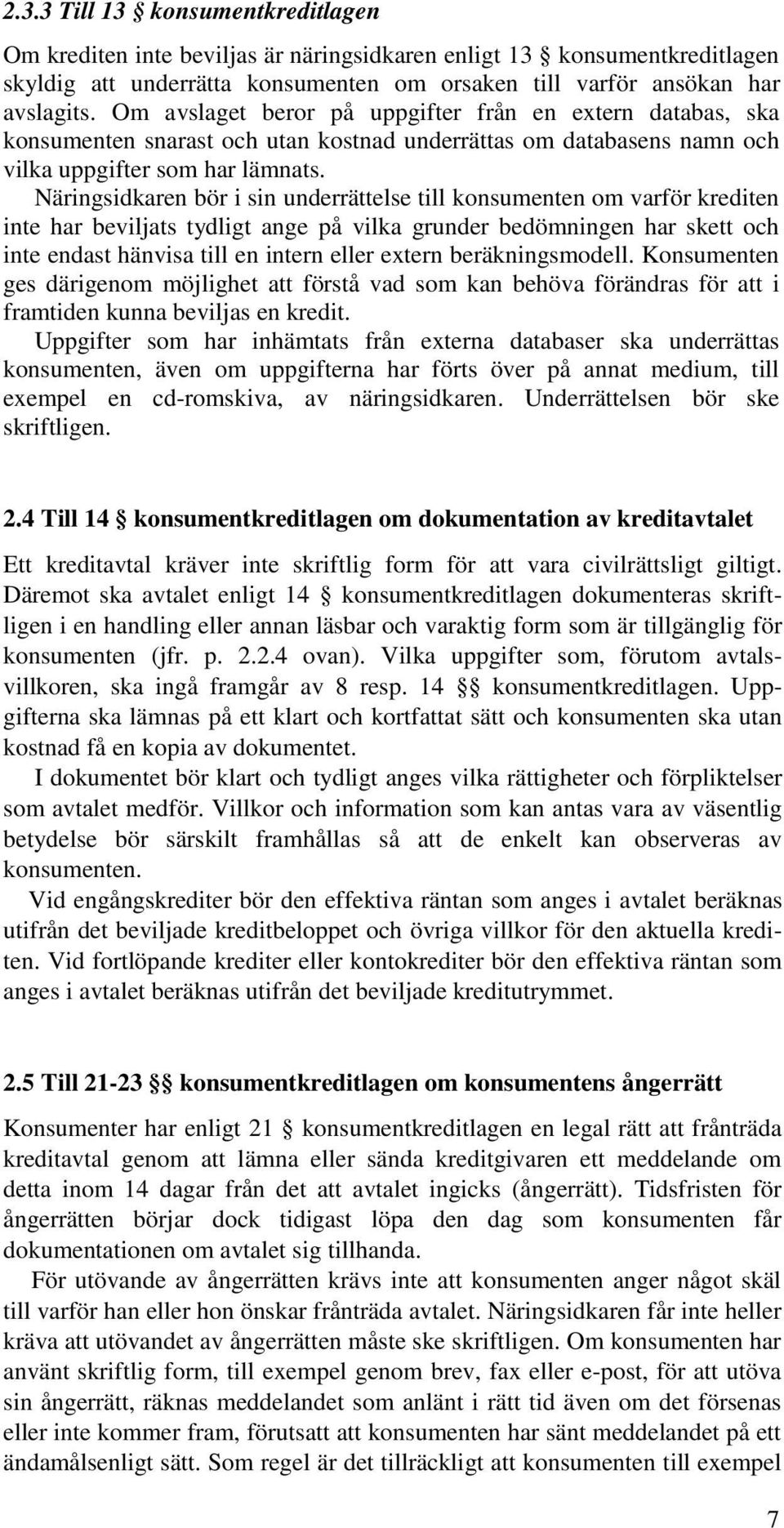 2.3.3 Till 13 § konsumentkreditlagen

Om krediten inte beviljas är näringsidkaren enligt 13 § konsumentkreditlagen skyldig att underrätta konsumenten om orsaken till varför ansökan har avslagits. Om avslaget beror på uppgifter från en extern databas, ska konsumenten snarast och utan kostnad underrättas om databasens namn och vilka uppgifter som har lämnats.

Näringsidkaren bör i sin underrättelse till konsumenten om varför krediten inte har beviljats tydligt ange på vilka grunder bedömningen har skett och inte endast hänvisa till en intern eller extern beräkningsmodell. Konsumenten ges därigenom möjlighet att förstå vad som kan behöva förändras för att i framtiden kunna beviljas en kredit.

Uppgifter som har inhämtats från externa databaser ska underrättas konsumenten, även om uppgifterna har förts över på annat medium, till exempel en cd-romskiva, av näringsidkaren. Underrättelsen bör ske skriftligen.

2.4 Till 14 § konsumentkreditlagen om dokumentation av kreditavtalet

Ett kreditavtal kräver inte skriftlig form för att vara civilrättsligt giltigt. Däremot ska avtalet enligt 14 § konsumentkreditlagen dokumenteras skriftligen i en handling eller annan läsbar och varaktig form som är tillgänglig för konsumenten (jfr. p. 2.2.4 ovan). Vilka uppgifter som, förutom avtalsvillkoren, ska ingå framgår av 8 resp. 14 §§ konsumentkreditlagen. Uppgifterna ska lämnas på ett klart och kortfattat sätt och konsumenten ska utan kostnad få en kopia av dokumentet.

I dokumentet bör klart och tydligt anges vilka rättigheter och förpliktelser som avtalet medför. Villkor och information som kan antas vara av väsentlig betydelse bör särskilt framhållas så att de enkelt kan observeras av konsumenten.

Vid engångskrediter bör den effektiva räntan som anges i avtalet beräknas utifrån det beviljade kreditbeloppet och övriga villkor för den aktuella krediten. Vid fortlöpande krediter eller kontokrediter bör den effektiva räntan som anges i avtalet beräknas utifrån det beviljade kreditutrymmet.

2.5 Till 21-23 §§ konsumentkreditlagen om konsumentens ångerrätt

Konsumenter har enligt 21 § konsumentkreditlagen en legal rätt att frånträda kreditavtal genom att lämna eller sända kreditgivaren ett meddelande om detta inom 14 dagar från det att avtalet ingicks (ångerrätt). Tidsfristen för ångerrätten börjar dock tidigast löpa den dag som konsumenten får dokumentationen om avtalet sig tillhanda.

För utövande av ångerrätten krävs inte att konsumenten anger något skäl till varför han eller hon önskar frånträda avtalet. Näringsidkaren får inte heller kräva att utövandet av ångerrätten måste ske skriftligen. Om konsumenten har använt skriftlig form, till exempel genom brev, fax eller e-post, för att utöva sin ångerrätt, räknas meddelandet som anlänt i rätt tid även om det försenas eller inte kommer fram, förutsatt att konsumenten har sänt meddelandet på ett ändamålsenligt sätt. Som regel är det tillräckligt att konsumenten till exempel

7